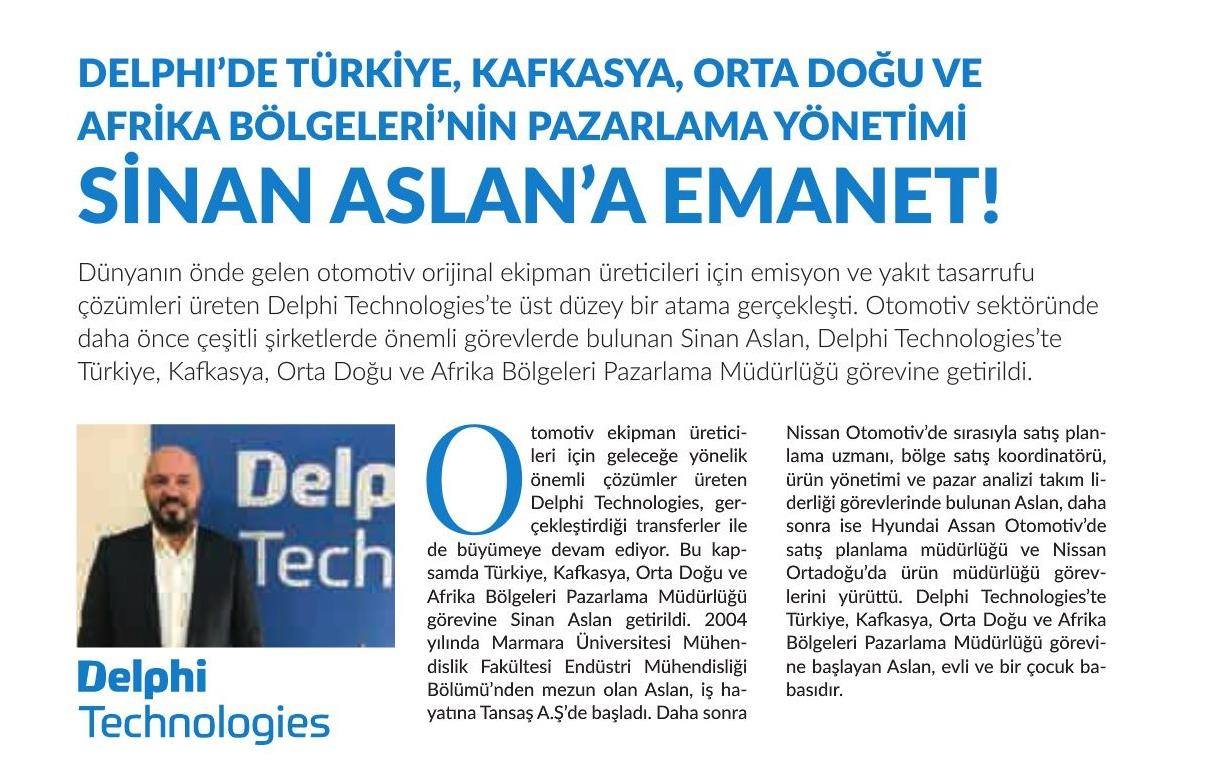 DELPHI'DE TÜRKİYE, KAFKASYA, ORTA DOĞU VE AFRİKA BÖLGELERİ'NİN PAZARLAMA YÖNETİMİ

SİNAN ASLAN'A EMANET!

Dünyanın önde gelen otomotiv orijinal ekipman üreticileri için emisyon ve yakıt tasarrufu çözümleri üreten Delphi Technologies'te üst düzey bir atama gerçekleşti. Otomotiv sektöründe daha önce çeşitli şirketlerde önemli görevlerde bulunan Sinan Aslan, Delphi Technologies'te Türkiye, Kafkasya, Orta Doğu ve Afrika Bölgeleri Pazarlama Müdürlüğü görevine getirildi.

Delp
Tech

Delphi
Technologies

Otomotiv ekipman üreticileri için geleceğe yönelik önemli çözümler üreten Delphi Technologies, gerçekleştirdiği transferler ile de büyümeye devam ediyor. Bu kapsamda Türkiye, Kafkasya, Orta Doğu ve Afrika Bölgeleri Pazarlama Müdürlüğü görevine Sinan Aslan getirildi. 2004 yılında Marmara Üniversitesi Mühendislik Fakültesi Endüstri Mühendisliği Bölümü'nden mezun olan Aslan, iş hayatına Tansaş A.Ş'de başladı. Daha sonra Nissan Otomotiv'de sırasıyla satış planlama uzmanı, bölge satış koordinatörü, ürün yönetimi ve pazar analizi takım liderliği görevlerinde bulunan Aslan, daha sonra ise Hyundai Assan Otomotiv'de satış planlama müdürlüğü ve Nissan Ortadoğu'da ürün müdürlüğü görevlerini yürüttü. Delphi Technologies'te Türkiye, Kafkasya, Orta Doğu ve Afrika Bölgeleri Pazarlama Müdürlüğü görevine başlayan Aslan, evli ve bir çocuk babasıdır.